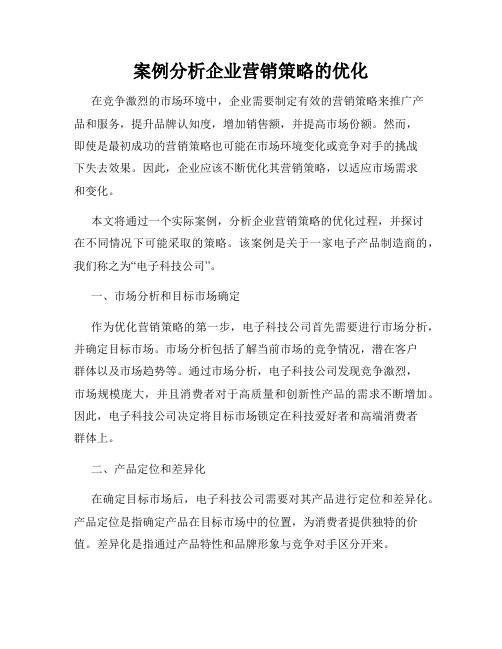 案例分析企业营销策略的优化

在竞争激烈的市场环境中，企业需要制定有效的营销策略来推广产品和服务，提升品牌认知度，增加销售额，并提高市场份额。然而，即使是最初成功的营销策略也可能在市场环境变化或竞争对手的挑战下失去效果。因此，企业应该不断优化其营销策略，以适应市场需求和变化。

本文将通过一个实际案例，分析企业营销策略的优化过程，并探讨在不同情况下可能采取的策略。该案例是关于一家电子产品制造商的，我们称之为“电子科技公司”。

一、市场分析和目标市场确定

作为优化营销策略的第一步，电子科技公司首先需要进行市场分析，并确定目标市场。市场分析包括了解当前市场的竞争情况，潜在客户群体以及市场趋势等。通过市场分析，电子科技公司发现竞争激烈，市场规模庞大，并且消费者对于高质量和创新性产品的需求不断增加。因此，电子科技公司决定将目标市场锁定在科技爱好者和高端消费者群体上。

二、产品定位和差异化

在确定目标市场后，电子科技公司需要对其产品进行定位和差异化。产品定位是指确定产品在目标市场中的位置，为消费者提供独特的价值。差异化是指通过产品特性和品牌形象与竞争对手区分开来。